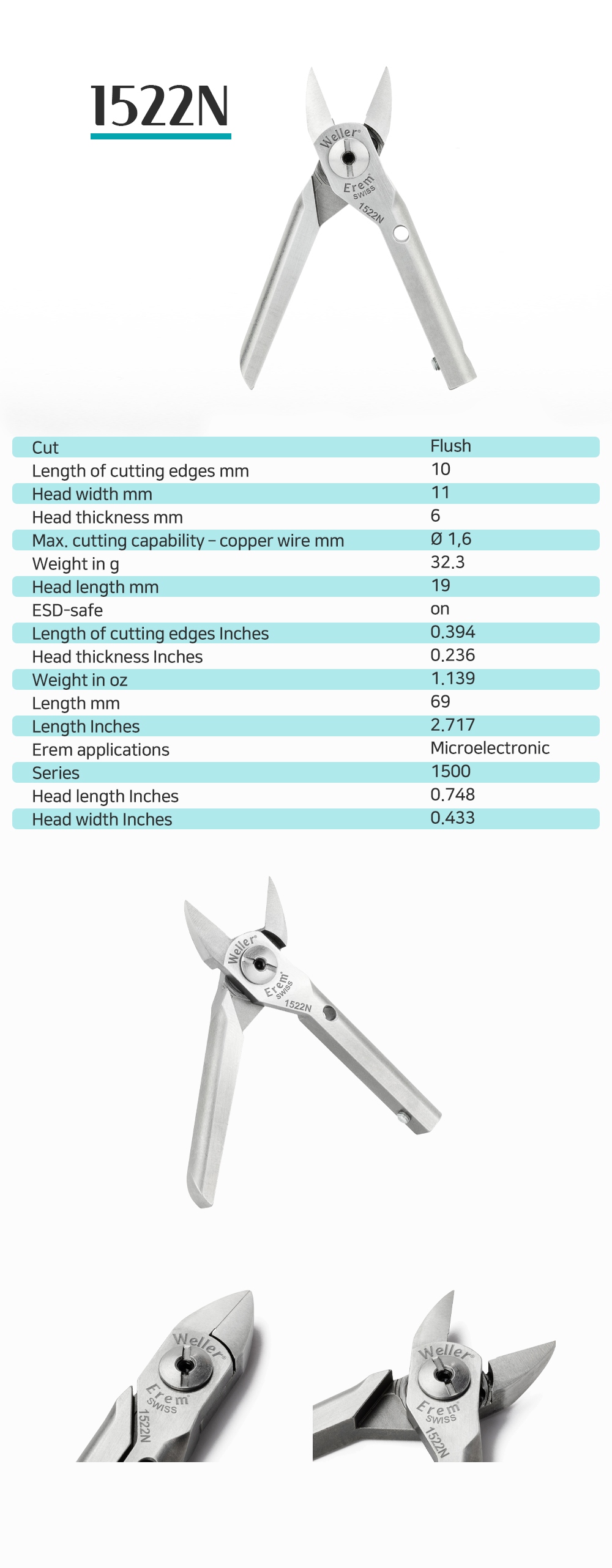 1522N

Weller
Erem
SWISS
1522N

| Cut | Flush |
|---|---|
| Length of cutting edges mm | 10 |
| Head width mm | 11 |
| Head thickness mm | 6 |
| Max. cutting capability – copper wire mm | Ø 1,6 |
| Weight in g | 32.3 |
| Head length mm | 19 |
| ESD-safe | on |
| Length of cutting edges Inches | 0.394 |
| Head thickness Inches | 0.236 |
| Weight in oz | 1.139 |
| Length mm | 69 |
| Length Inches | 2.717 |
| Erem applications | Microelectronic |
| Series | 1500 |
| Head length Inches | 0.748 |
| Head width Inches | 0.433 |

Weller
Erem
SWISS
1522N

Weller
Erem
SWISS
1522N

Weller
Erem
SWISS
1522N